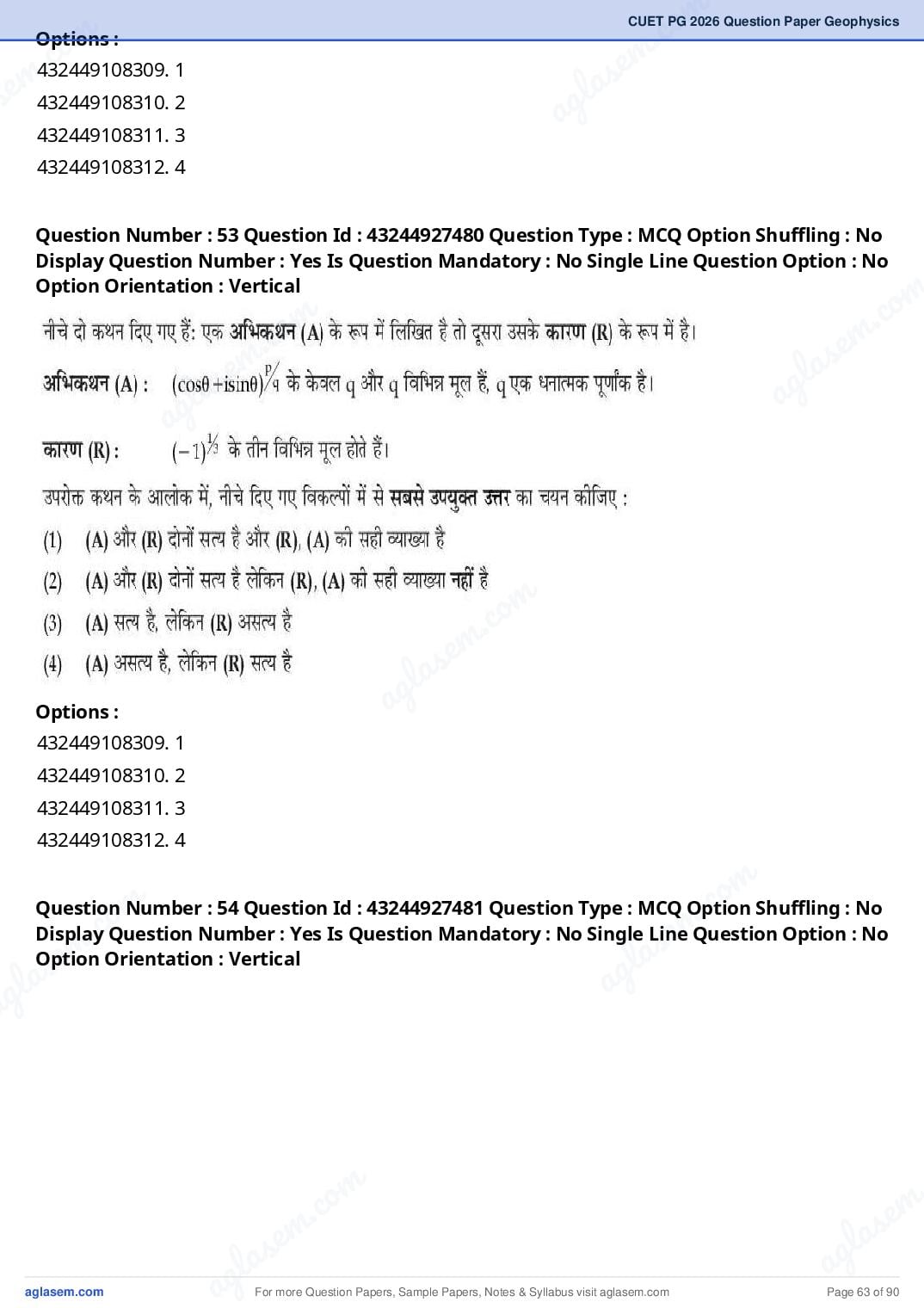 CUET PG 2026 Question Paper Geophysics

Options :
432449108309. 1
432449108310. 2
432449108311. 3
432449108312. 4

Question Number : 53 Question Id : 43244927480 Question Type : MCQ Option Shuffling : No Display Question Number : Yes Is Question Mandatory : No Single Line Question Option : No Option Orientation : Vertical

नीचे दो कथन दिए गए हैं: एक अभिकथन (A) के रूप में लिखित है तो दूसरा उसके कारण (R) के रूप में है।

अभिकथन (A) : $(\cos\theta + i\sin\theta)^{p/q}$ के केवल q और q विभिन्न मूल हैं, q एक धनात्मक पूर्णांक है।

कारण (R) : $(-1)^{1/3}$ के तीन विभिन्न मूल होते हैं।

उपरोक्त कथन के आलोक में, नीचे दिए गए विकल्पों में से सबसे उपयुक्त उत्तर का चयन कीजिए :

(1) (A) और (R) दोनों सत्य है और (R), (A) की सही व्याख्या है
(2) (A) और (R) दोनों सत्य है लेकिन (R), (A) की सही व्याख्या नहीं है
(3) (A) सत्य है, लेकिन (R) असत्य है
(4) (A) असत्य है, लेकिन (R) सत्य है

Options :
432449108309. 1
432449108310. 2
432449108311. 3
432449108312. 4

Question Number : 54 Question Id : 43244927481 Question Type : MCQ Option Shuffling : No Display Question Number : Yes Is Question Mandatory : No Single Line Question Option : No Option Orientation : Vertical

aglasem.com For more Question Papers, Sample Papers, Notes & Syllabus visit aglasem.com Page 63 of 90